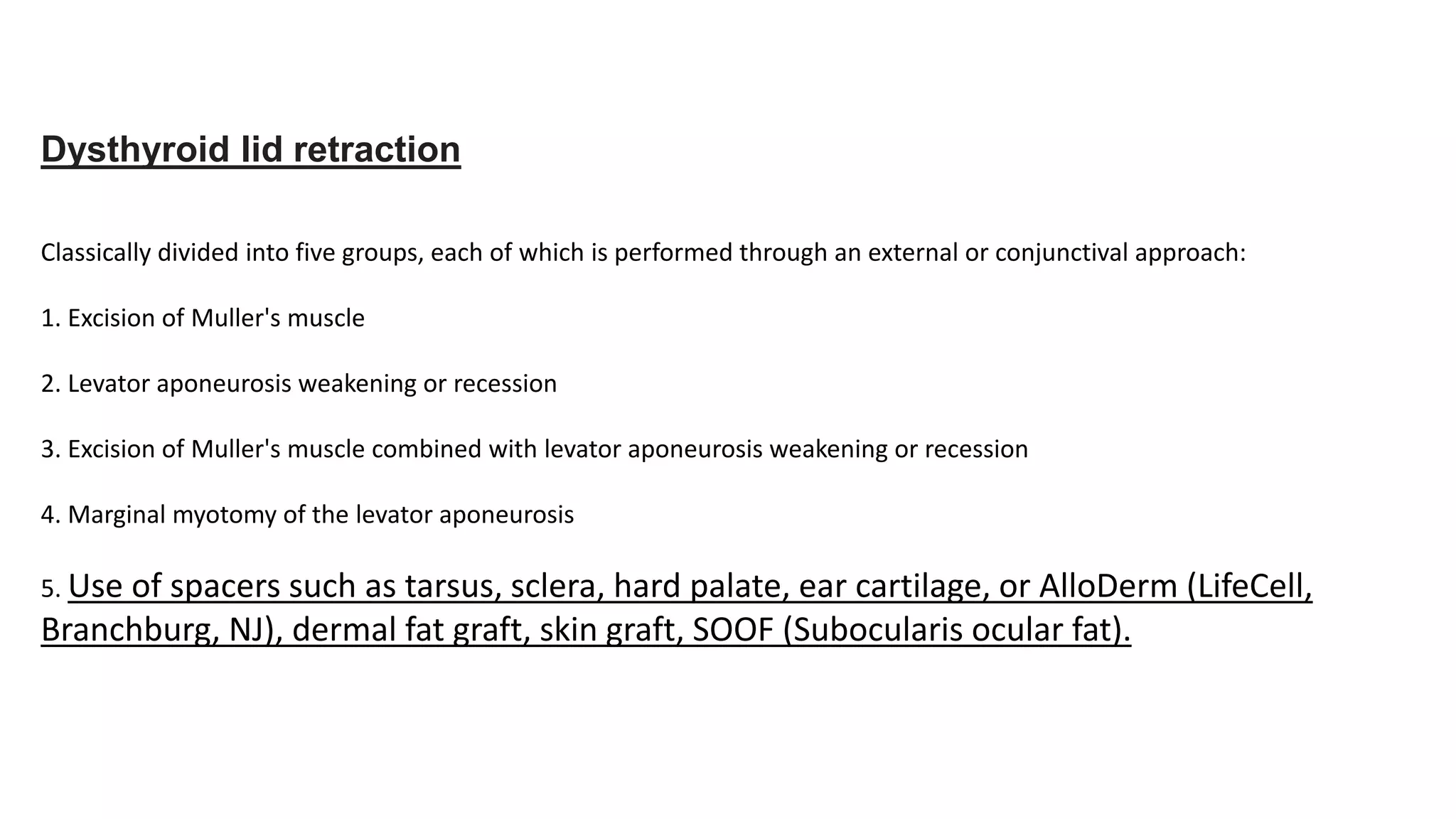 Dysthyroid lid retraction

Classically divided into five groups, each of which is performed through an external or conjunctival approach:

1. Excision of Muller's muscle

2. Levator aponeurosis weakening or recession

3. Excision of Muller's muscle combined with levator aponeurosis weakening or recession

4. Marginal myotomy of the levator aponeurosis

5. Use of spacers such as tarsus, sclera, hard palate, ear cartilage, or AlloDerm (LifeCell, Branchburg, NJ), dermal fat graft, skin graft, SOOF (Subocularis ocular fat).